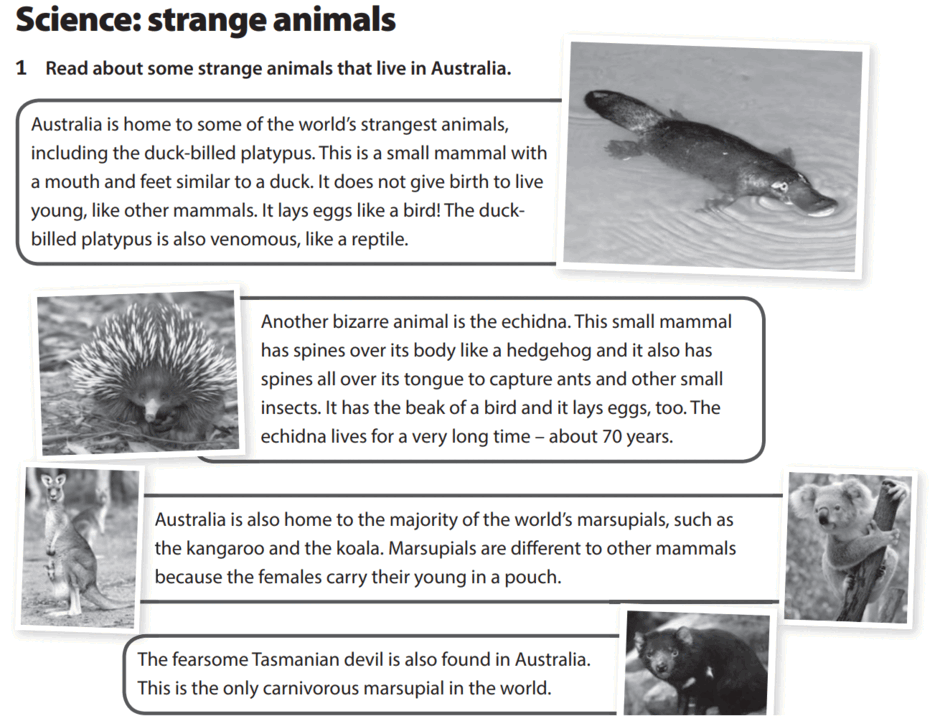 Science: strange animals

1 Read about some strange animals that live in Australia.

Australia is home to some of the world's strangest animals, including the duck-billed platypus. This is a small mammal with a mouth and feet similar to a duck. It does not give birth to live young, like other mammals. It lays eggs like a bird! The duck-billed platypus is also venomous, like a reptile.

Another bizarre animal is the echidna. This small mammal has spines over its body like a hedgehog and it also has spines all over its tongue to capture ants and other small insects. It has the beak of a bird and it lays eggs, too. The echidna lives for a very long time – about 70 years.

Australia is also home to the majority of the world's marsupials, such as the kangaroo and the koala. Marsupials are different to other mammals because the females carry their young in a pouch.

The fearsome Tasmanian devil is also found in Australia. This is the only carnivorous marsupial in the world.